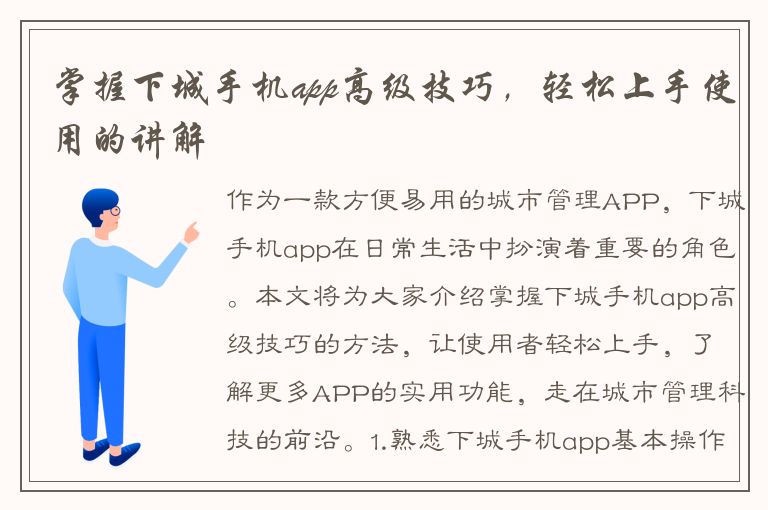 掌握下城手机app高级技巧，轻松上手使用的讲解

作为一款方便易用的城市管理APP，下城手机app在日常生活中扮演着重要的角色。本文将为大家介绍掌握下城手机app高级技巧的方法，让使用者轻松上手，了解更多APP的实用功能，走在城市管理科技的前沿。1.熟悉下城手机app基本操作